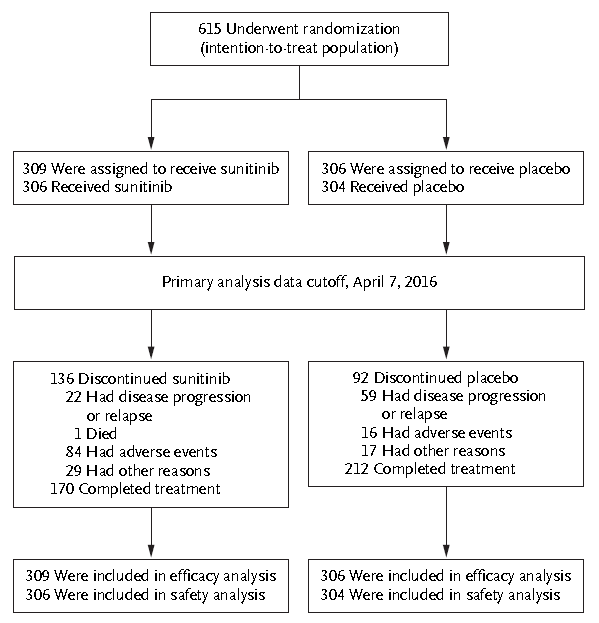 615 Underwent randomization
(intention-to-treat population)

309 Were assigned to receive sunitinib
306 Received sunitinib

306 Were assigned to receive placebo
304 Received placebo

Primary analysis data cutoff, April 7, 2016

136 Discontinued sunitinib
22 Had disease progression or relapse
1 Died
84 Had adverse events
29 Had other reasons
170 Completed treatment

92 Discontinued placebo
59 Had disease progression or relapse
16 Had adverse events
17 Had other reasons
212 Completed treatment

309 Were included in efficacy analysis
306 Were included in safety analysis

306 Were included in efficacy analysis
304 Were included in safety analysis